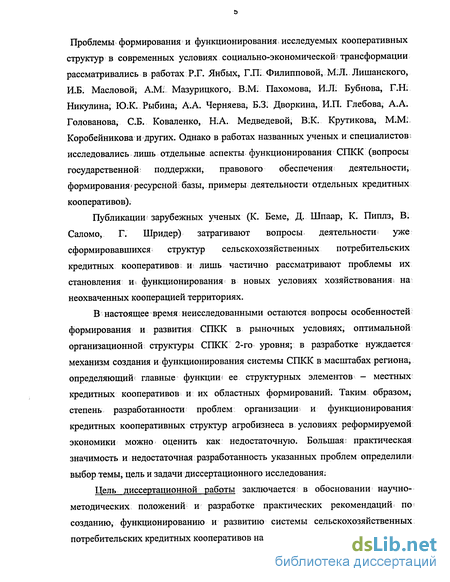 5

Проблемы формирования и функционирования исследуемых кооперативных структур в современных условиях социально-экономической трансформации рассматривались в работах Р.Г. Янбых, Г.П. Филипповой, М.Л. Лишанского, И.Б. Масловой, А.М. Мазурицкого, В.М. Пахомова, И.Л. Бубнова, Г.Н. Никулина, Ю.К. Рыбина, А.А. Черняева, Б.З. Дворкина, И.П. Глебова, А.А. Голованова, С.Б. Коваленко, Н.А. Медведевой, В.К. Крутикова, М.М. Коробейникова и других. Однако в работах названных ученых и специалистов исследовались лишь отдельные аспекты функционирования СПКК (вопросы государственной поддержки, правового обеспечения деятельности, формирования ресурсной базы, примеры деятельности отдельных кредитных кооперативов).

Публикации зарубежных ученых (К. Беме, Д. Шпаар, К. Пиплз, В. Саломо, Г. Шридер) затрагивают вопросы деятельности уже сформировавшихся структур сельскохозяйственных потребительских кредитных кооперативов и лишь частично рассматривают проблемы их становления и функционирования в новых условиях хозяйствования на неохваченных кооперацией территориях.

В настоящее время неисследованными остаются вопросы особенностей формирования и развития СПКК в рыночных условиях, оптимальной организационной структуры СПКК 2-го уровня; в разработке нуждается механизм создания и функционирования системы СПКК в масштабах региона, определяющий главные функции ее структурных элементов – местных кредитных кооперативов и их областных формирований. Таким образом, степень разработанности проблем организации и функционирования кредитных кооперативных структур агробизнеса в условиях реформируемой экономики можно оценить как недостаточную. Большая практическая значимость и недостаточная разработанность указанных проблем определили выбор темы, цель и задачи диссертационного исследования.

Цель диссертационной работы заключается в обосновании научно-методических положений и разработке практических рекомендаций по созданию, функционированию и развитию системы сельскохозяйственных потребительских кредитных кооперативов на

dsLib.net
библиотека диссертаций